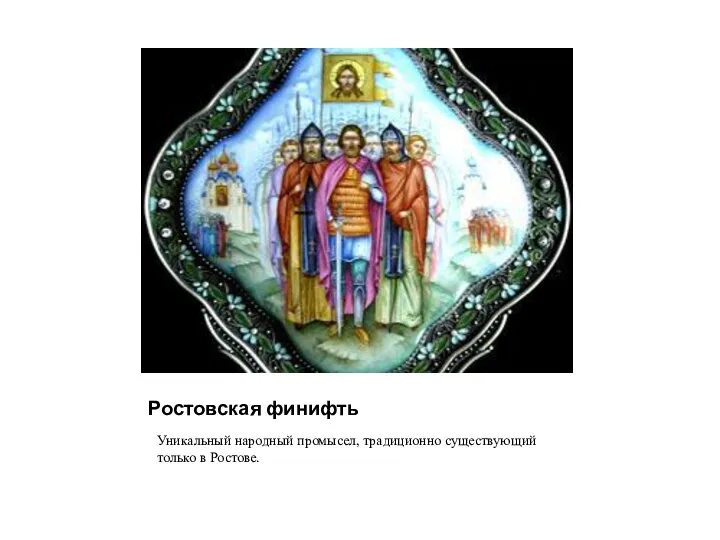 Ростовская финифть

Уникальный народный промысел, традиционно существующий только в Ростове.